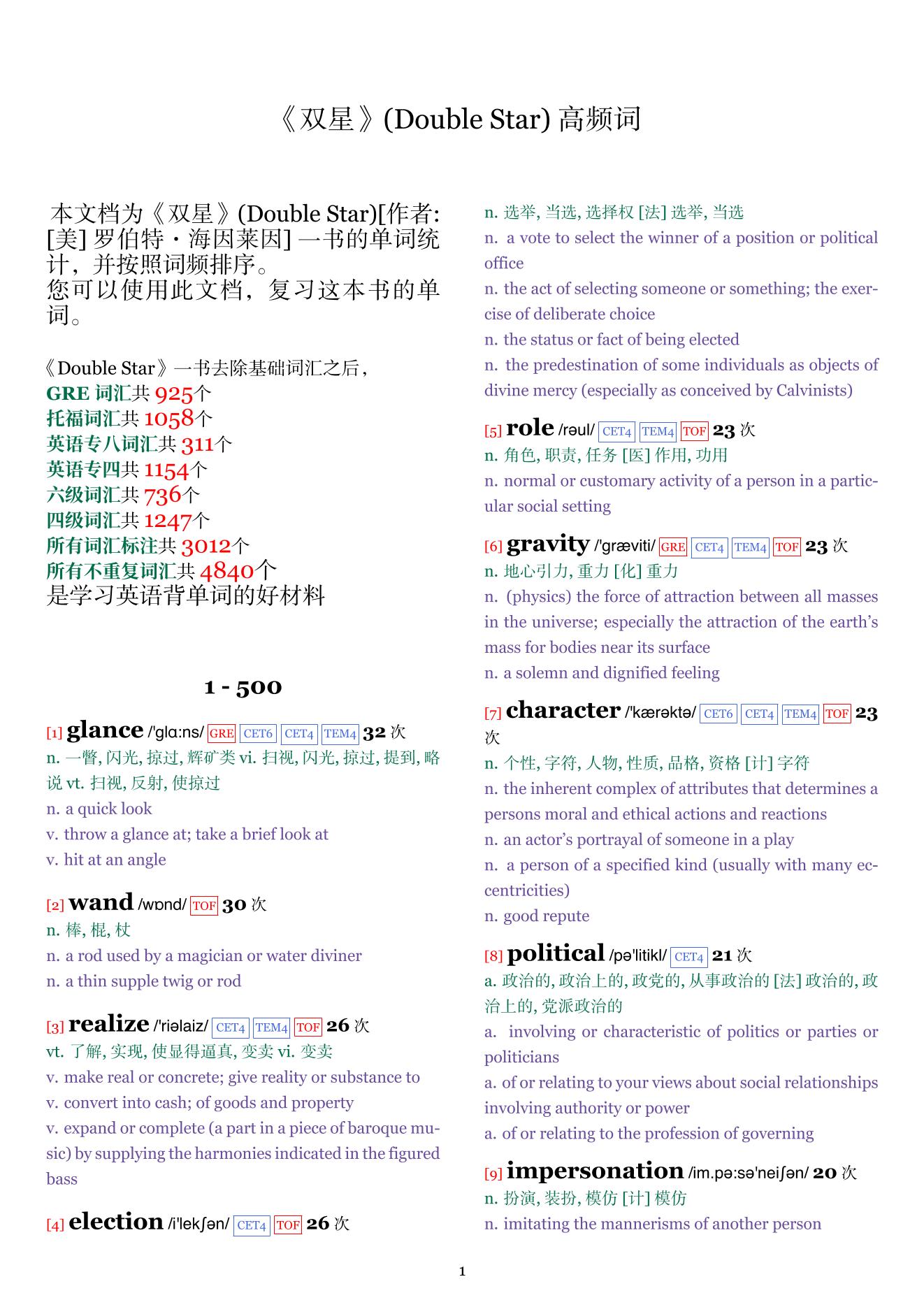 《双星》(Double Star) 高频词

本文档为《双星》(Double Star)[作者: [美] 罗伯特・海因莱因] 一书的单词统计，并按照词频排序。
您可以使用此文档，复习这本书的单词。

《Double Star》一书去除基础词汇之后，
GRE 词汇共 925个
托福词汇共 1058个
英语专八词汇共 311个
英语专四共 1154个
六级词汇共 736个
四级词汇共 1247个
所有词汇标注共 3012个
所有不重复词汇共 4840个
是学习英语背单词的好材料

1 - 500

[1] glance /'glɑːns/ GRE CET6 CET4 TEM4 32 次
n. 一瞥, 闪光, 掠过, 辉矿类 vi. 扫视, 闪光, 掠过, 提到, 略说 vt. 扫视, 反射, 使掠过
n. a quick look
v. throw a glance at; take a brief look at
v. hit at an angle

[2] wand /wɒnd/ TOF 30 次
n. 棒, 棍, 杖
n. a rod used by a magician or water diviner
n. a thin supple twig or rod

[3] realize /'riəlaiz/ CET4 TEM4 TOF 26 次
vt. 了解, 实现, 使显得逼真, 变卖 vi. 变卖
v. make real or concrete; give reality or substance to
v. convert into cash; of goods and property
v. expand or complete (a part in a piece of baroque music) by supplying the harmonies indicated in the figured bass

[4] election /i'lekʃən/ CET4 TOF 26 次
n. 选举, 当选, 选择权 [法] 选举, 当选
n. a vote to select the winner of a position or political office
n. the act of selecting someone or something; the exercise of deliberate choice
n. the status or fact of being elected
n. the predestination of some individuals as objects of divine mercy (especially as conceived by Calvinists)

[5] role /rəul/ CET4 TEM4 TOF 23 次
n. 角色, 职责, 任务 [医] 作用, 功用
n. normal or customary activity of a person in a particular social setting

[6] gravity /'græviti/ GRE CET4 TEM4 TOF 23 次
n. 地心引力, 重力 [化] 重力
n. (physics) the force of attraction between all masses in the universe; especially the attraction of the earth's mass for bodies near its surface
n. a solemn and dignified feeling

[7] character /'kærəktə/ CET6 CET4 TEM4 TOF 23 次
n. 个性, 字符, 人物, 性质, 品格, 资格 [计] 字符
n. the inherent complex of attributes that determines a persons moral and ethical actions and reactions
n. an actor's portrayal of someone in a play
n. a person of a specified kind (usually with many eccentricities)
n. good repute

[8] political /pə'litikl/ CET4 21 次
a. 政治的, 政治上的, 政党的, 从事政治的 [法] 政治的, 政治上的, 党派政治的
a. involving or characteristic of politics or parties or politicians
a. of or relating to your views about social relationships involving authority or power
a. of or relating to the profession of governing

[9] impersonation /im.pəːsə'neiʃən/ 20 次
n. 扮演, 装扮, 模仿 [计] 模仿
n. imitating the mannerisms of another person

1